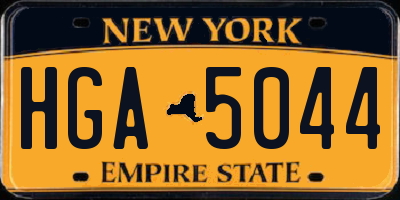 NEW YORK

HGA 5044

EMPIRE STATE